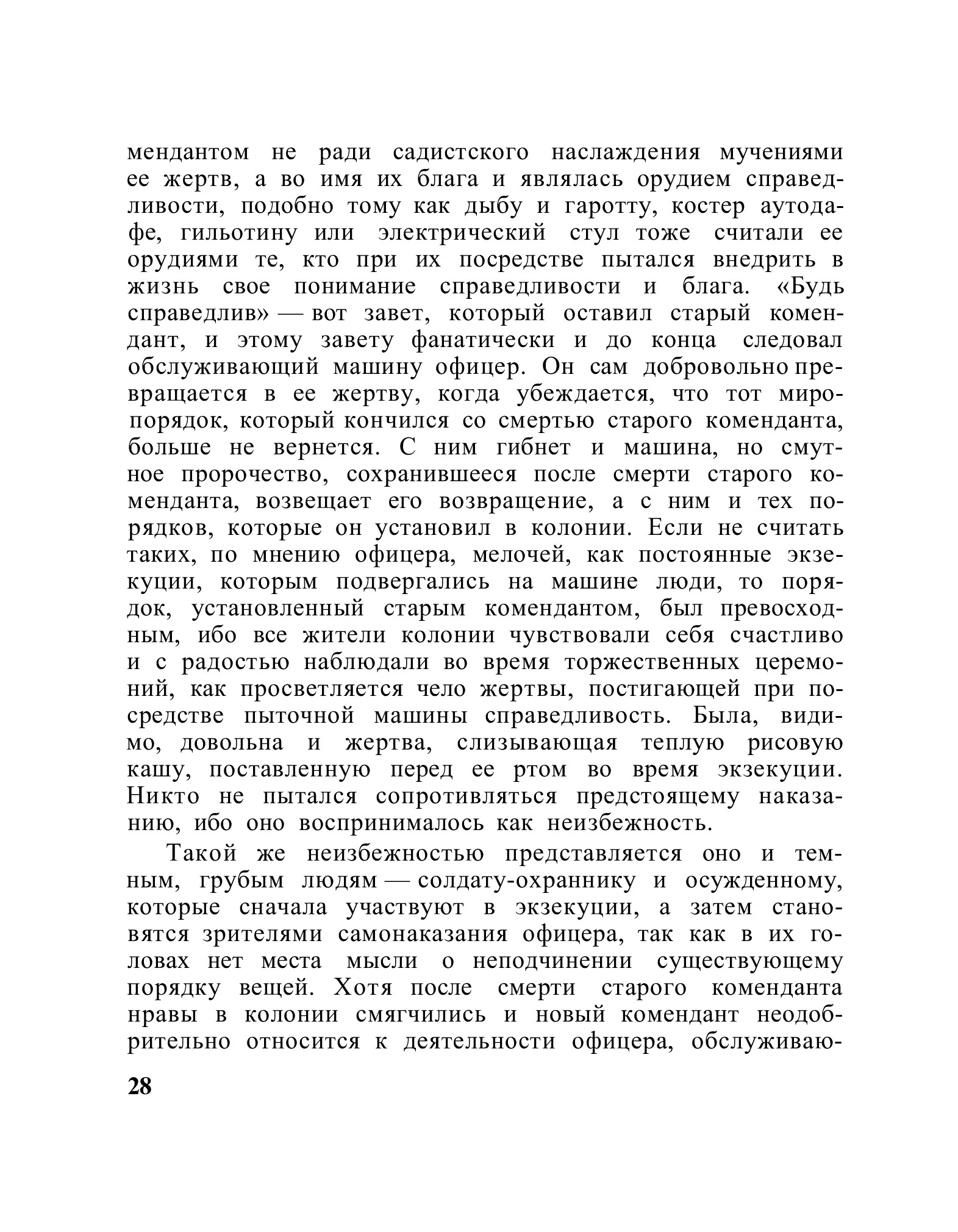 мендантом не ради садистского наслаждения мучениями ее жертв, а во имя их блага и являлась орудием справедливости, подобно тому как дыбу и гаротту, костер аутодафе, гильотину или электрический стул тоже считали ее орудиями те, кто при их посредстве пытался внедрить в жизнь свое понимание справедливости и блага. «Будь справедлив» — вот завет, который оставил старый комендант, и этому завету фанатически и до конца следовал обслуживающий машину офицер. Он сам добровольно превращается в ее жертву, когда убеждается, что тот миропорядок, который кончился со смертью старого коменданта, больше не вернется. С ним гибнет и машина, но смутное пророчество, сохранившееся после смерти старого коменданта, возвещает его возвращение, а с ним и тех порядков, которые он установил в колонии. Если не считать таких, по мнению офицера, мелочей, как постоянные экзекуции, которым подвергались на машине люди, то порядок, установленный старым комендантом, был превосходным, ибо все жители колонии чувствовали себя счастливо и с радостью наблюдали во время торжественных церемоний, как просветляется чело жертвы, постигающей при посредстве пыточной машины справедливость. Была, видимо, довольна и жертва, слизывающая теплую рисовую кашу, поставленную перед ее ртом во время экзекуции. Никто не пытался сопротивляться предстоящему наказанию, ибо оно воспринималось как неизбежность.

Такой же неизбежностью представляется оно и темным, грубым людям — солдату-охраннику и осужденному, которые сначала участвуют в экзекуции, а затем становятся зрителями самонаказания офицера, так как в их головах нет места мысли о неподчинении существующему порядку вещей. Хотя после смерти старого коменданта нравы в колонии смягчились и новый комендант неодобрительно относится к деятельности офицера, обслуживаю-

28